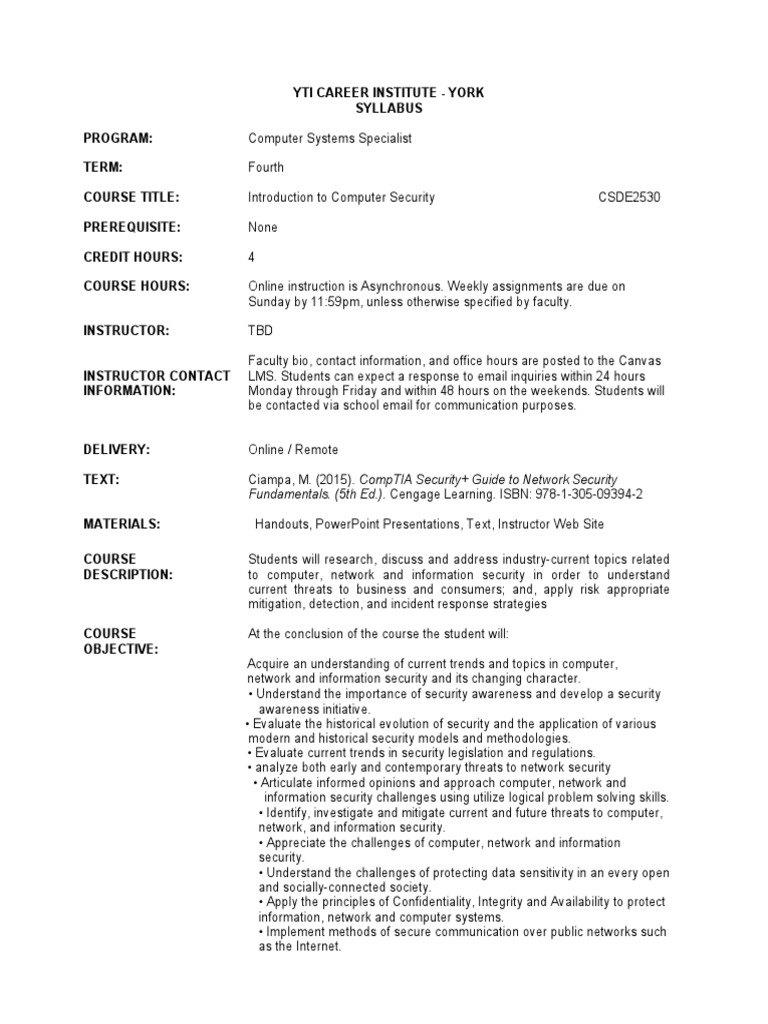 YTI CAREER INSTITUTE - YORK
SYLLABUS

PROGRAM: Computer Systems Specialist

TERM: Fourth

COURSE TITLE: Introduction to Computer Security CSDE2530

PREREQUISITE: None

CREDIT HOURS: 4

COURSE HOURS: Online instruction is Asynchronous. Weekly assignments are due on Sunday by 11:59pm, unless otherwise specified by faculty.

INSTRUCTOR: TBD

INSTRUCTOR CONTACT INFORMATION: Faculty bio, contact information, and office hours are posted to the Canvas LMS. Students can expect a response to email inquiries within 24 hours Monday through Friday and within 48 hours on the weekends. Students will be contacted via school email for communication purposes.

DELIVERY: Online / Remote

TEXT: Ciampa, M. (2015). CompTIA Security+ Guide to Network Security Fundamentals. (5th Ed.). Cengage Learning. ISBN: 978-1-305-09394-2

MATERIALS: Handouts, PowerPoint Presentations, Text, Instructor Web Site

COURSE DESCRIPTION: Students will research, discuss and address industry-current topics related to computer, network and information security in order to understand current threats to business and consumers; and, apply risk appropriate mitigation, detection, and incident response strategies

COURSE OBJECTIVE: At the conclusion of the course the student will:

Acquire an understanding of current trends and topics in computer, network and information security and its changing character.
• Understand the importance of security awareness and develop a security awareness initiative.
• Evaluate the historical evolution of security and the application of various modern and historical security models and methodologies.
• Evaluate current trends in security legislation and regulations.
• analyze both early and contemporary threats to network security
• Articulate informed opinions and approach computer, network and information security challenges using utilize logical problem solving skills.
• Identify, investigate and mitigate current and future threats to computer, network, and information security.
• Appreciate the challenges of computer, network and information security.
• Understand the challenges of protecting data sensitivity in an every open and socially-connected society.
• Apply the principles of Confidentiality, Integrity and Availability to protect information, network and computer systems.
• Implement methods of secure communication over public networks such as the Internet.